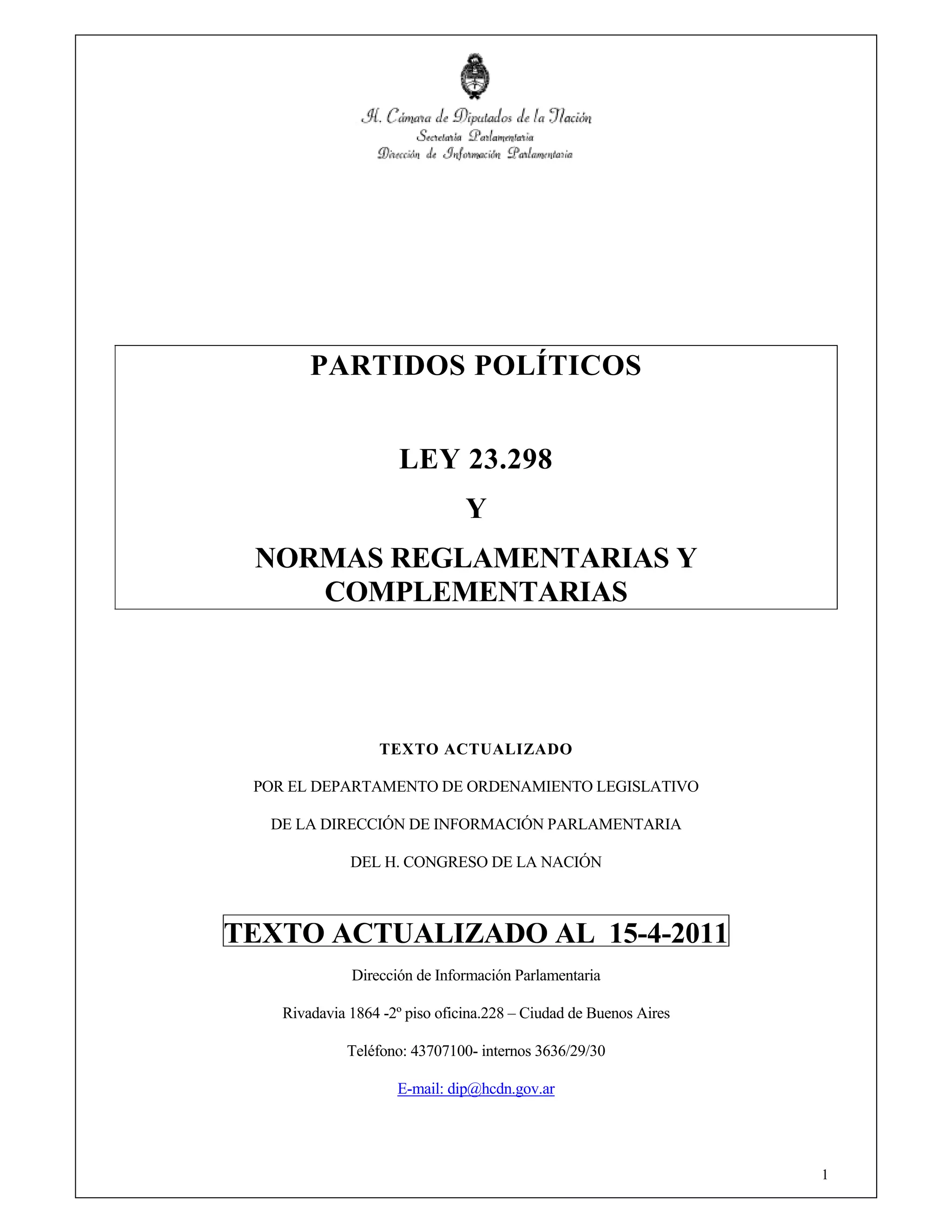 H. Cámara de Diputados de la Nación
Secretaría Parlamentaria
Dirección de Información Parlamentaria

PARTIDOS POLÍTICOS

LEY 23.298

Y

NORMAS REGLAMENTARIAS Y COMPLEMENTARIAS

TEXTO ACTUALIZADO

POR EL DEPARTAMENTO DE ORDENAMIENTO LEGISLATIVO

DE LA DIRECCIÓN DE INFORMACIÓN PARLAMENTARIA

DEL H. CONGRESO DE LA NACIÓN

TEXTO ACTUALIZADO AL 15-4-2011

Dirección de Información Parlamentaria

Rivadavia 1864 -2º piso oficina.228 – Ciudad de Buenos Aires

Teléfono: 43707100- internos 3636/29/30

E-mail: dip@hcdn.gov.ar

1